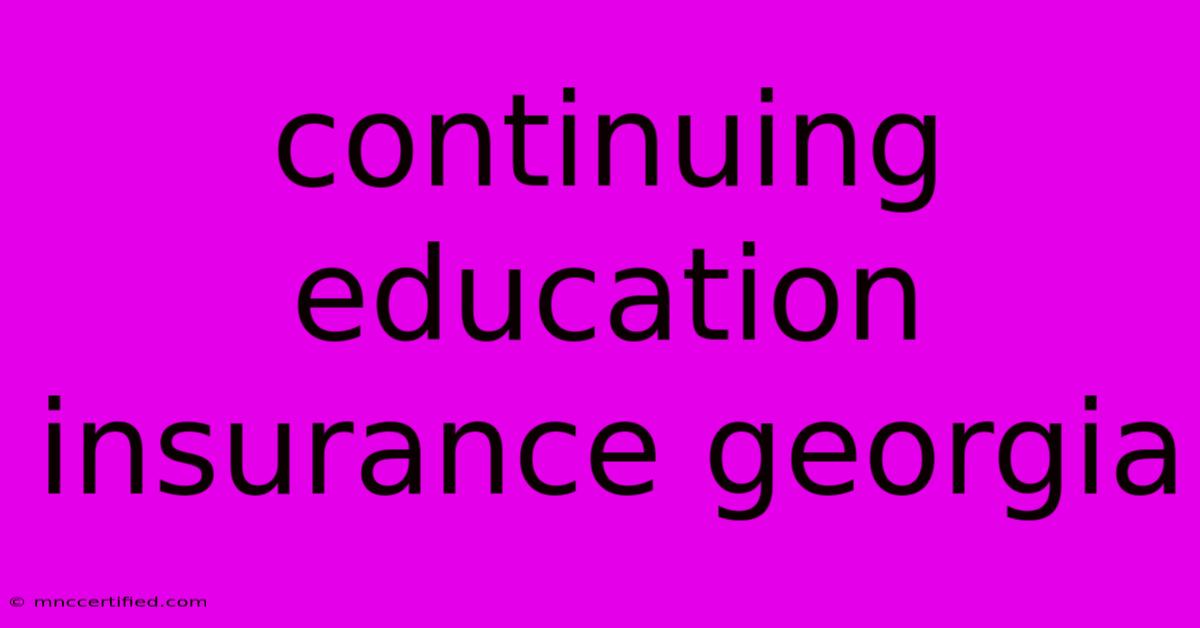 continuing education insurance georgia

© mnccertified.com